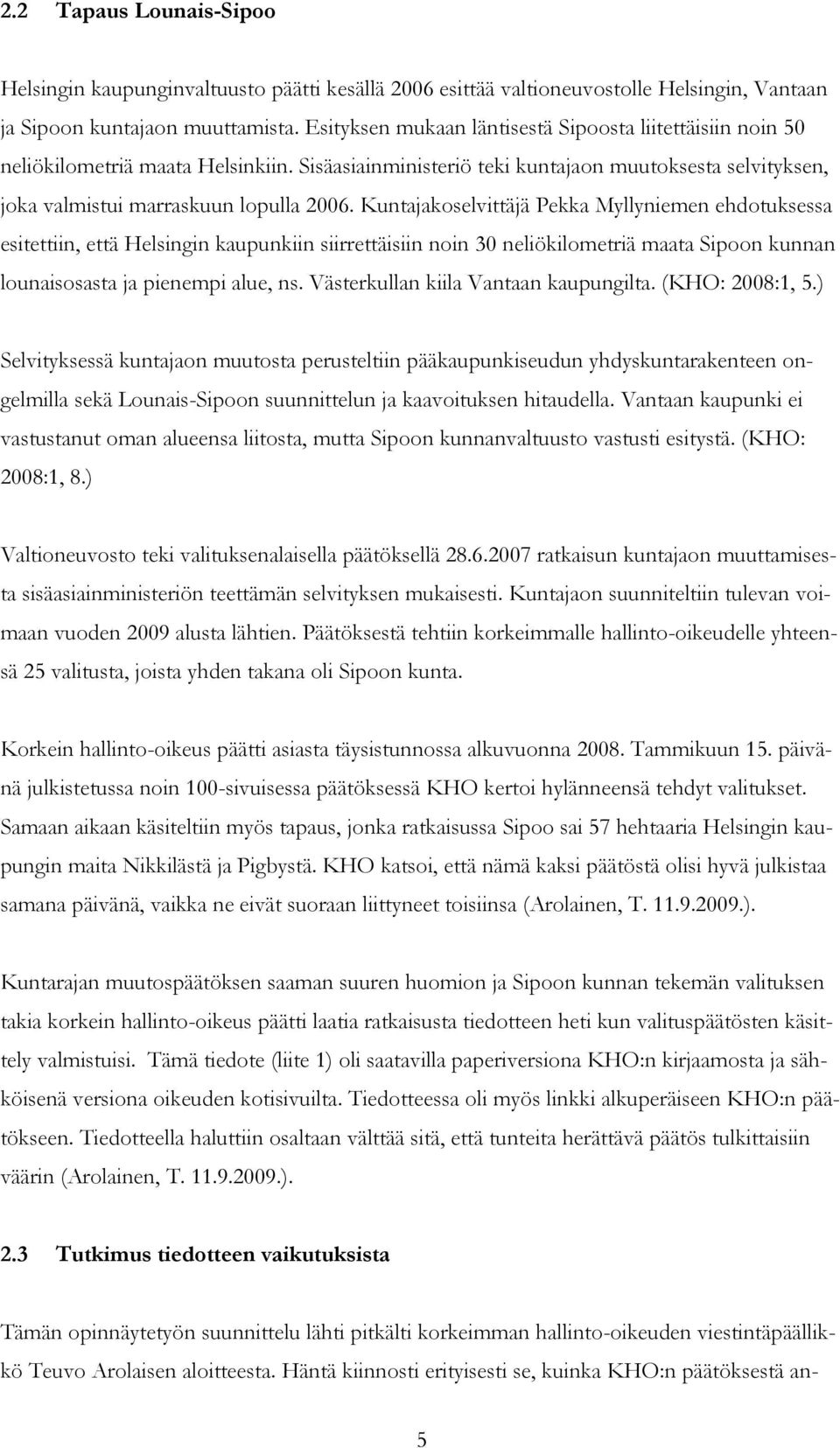 2.2 Tapaus Lounais-Sipoo

Helsingin kaupunginvaltuusto päätti kesällä 2006 esittää valtioneuvostolle Helsingin, Vantaan ja Sipoon kuntajaon muuttamista. Esityksen mukaan läntisestä Sipoosta liitettäisiin noin 50 neliökilometriä maata Helsinkiin. Sisäasiainministeriö teki kuntajaon muutoksesta selvityksen, joka valmistui marraskuun lopulla 2006. Kuntajakoselvittäjä Pekka Myllyniemen ehdotuksessa esitettiin, että Helsingin kaupunkiin siirrettäisiin noin 30 neliökilometriä maata Sipoon kunnan lounaisosasta ja pienempi alue, ns. Västerkullan kiila Vantaan kaupungilta. (KHO: 2008:1, 5.)

Selvityksessä kuntajaon muutosta perusteltiin pääkaupunkiseudun yhdyskuntarakenteen ongelmilla sekä Lounais-Sipoon suunnittelun ja kaavoituksen hitaudella. Vantaan kaupunki ei vastustanut oman alueensa liitosta, mutta Sipoon kunnanvaltuusto vastusti esitystä. (KHO: 2008:1, 8.)

Valtioneuvosto teki valituksenalaisella päätöksellä 28.6.2007 ratkaisun kuntajaon muuttamisesta sisäasiainministeriön teettämän selvityksen mukaisesti. Kuntajaon suunniteltiin tulevan voimaan vuoden 2009 alusta lähtien. Päätöksestä tehtiin korkeimmalle hallinto-oikeudelle yhteensä 25 valitusta, joista yhden takana oli Sipoon kunta.

Korkein hallinto-oikeus päätti asiasta täysistunnossa alkuvuonna 2008. Tammikuun 15. päivänä julkistetussa noin 100-sivuisessa päätöksessä KHO kertoi hylänneensä tehdyt valitukset. Samaan aikaan käsiteltiin myös tapaus, jonka ratkaisussa Sipoo sai 57 hehtaaria Helsingin kaupungin maita Nikkilästä ja Pigbystä. KHO katsoi, että nämä kaksi päätöstä olisi hyvä julkistaa samana päivänä, vaikka ne eivät suoraan liittyneet toisiinsa (Arolainen, T. 11.9.2009.).

Kuntarajan muutospäätöksen saaman suuren huomion ja Sipoon kunnan tekemän valituksen takia korkein hallinto-oikeus päätti laatia ratkaisusta tiedotteen heti kun valituspäätösten käsittely valmistuisi. Tämä tiedote (liite 1) oli saatavilla paperiversiona KHO:n kirjaamosta ja sähköisenä versiona oikeuden kotisivuilta. Tiedotteessa oli myös linkki alkuperäiseen KHO:n päätökseen. Tiedotteella haluttiin osaltaan välttää sitä, että tunteita herättävä päätös tulkittaisiin väärin (Arolainen, T. 11.9.2009.).

2.3 Tutkimus tiedotteen vaikutuksista

Tämän opinnäytetyön suunnittelu lähti pitkälti korkeimman hallinto-oikeuden viestintäpäällikkö Teuvo Arolaisen aloitteesta. Häntä kiinnosti erityisesti se, kuinka KHO:n päätöksestä an-

5